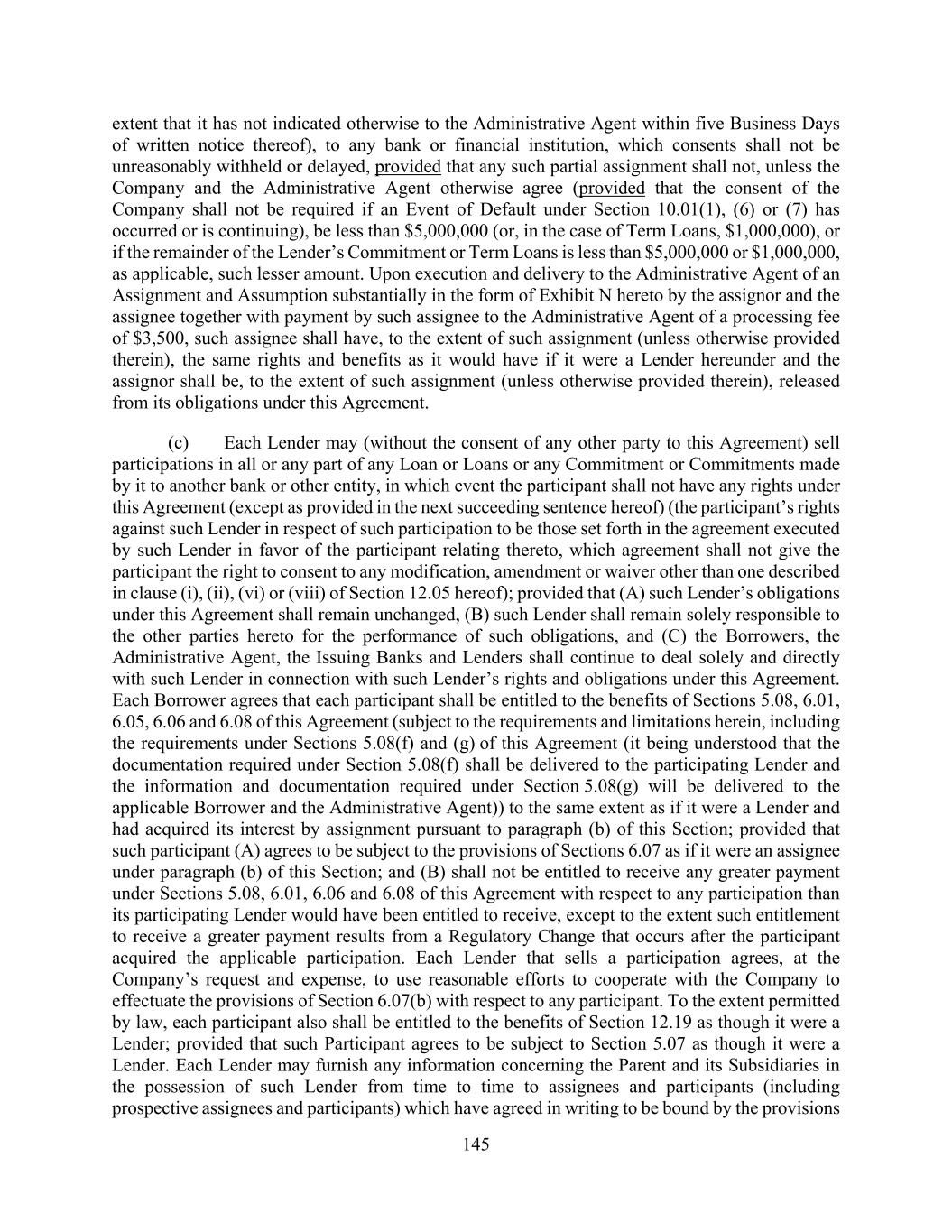 extent that it has not indicated otherwise to the Administrative Agent within five Business Days of written notice thereof), to any bank or financial institution, which consents shall not be unreasonably withheld or delayed, provided that any such partial assignment shall not, unless the Company and the Administrative Agent otherwise agree (provided that the consent of the Company shall not be required if an Event of Default under Section 10.01(1), (6) or (7) has occurred or is continuing), be less than \$5,000,000 (or, in the case of Term Loans, \$1,000,000), or if the remainder of the Lender's Commitment or Term Loans is less than \$5,000,000 or \$1,000,000, as applicable, such lesser amount. Upon execution and delivery to the Administrative Agent of an Assignment and Assumption substantially in the form of Exhibit N hereto by the assignor and the assignee together with payment by such assignee to the Administrative Agent of a processing fee of \$3,500, such assignee shall have, to the extent of such assignment (unless otherwise provided therein), the same rights and benefits as it would have if it were a Lender hereunder and the assignor shall be, to the extent of such assignment (unless otherwise provided therein), released from its obligations under this Agreement.

(c) Each Lender may (without the consent of any other party to this Agreement) sell participations in all or any part of any Loan or Loans or any Commitment or Commitments made by it to another bank or other entity, in which event the participant shall not have any rights under this Agreement (except as provided in the next succeeding sentence hereof) (the participant's rights against such Lender in respect of such participation to be those set forth in the agreement executed by such Lender in favor of the participant relating thereto, which agreement shall not give the participant the right to consent to any modification, amendment or waiver other than one described in clause (i), (ii), (vi) or (viii) of Section 12.05 hereof); provided that (A) such Lender's obligations under this Agreement shall remain unchanged, (B) such Lender shall remain solely responsible to the other parties hereto for the performance of such obligations, and (C) the Borrowers, the Administrative Agent, the Issuing Banks and Lenders shall continue to deal solely and directly with such Lender in connection with such Lender's rights and obligations under this Agreement. Each Borrower agrees that each participant shall be entitled to the benefits of Sections 5.08, 6.01, 6.05, 6.06 and 6.08 of this Agreement (subject to the requirements and limitations herein, including the requirements under Sections 5.08(f) and (g) of this Agreement (it being understood that the documentation required under Section 5.08(f) shall be delivered to the participating Lender and the information and documentation required under Section 5.08(g) will be delivered to the applicable Borrower and the Administrative Agent)) to the same extent as if it were a Lender and had acquired its interest by assignment pursuant to paragraph (b) of this Section; provided that such participant (A) agrees to be subject to the provisions of Sections 6.07 as if it were an assignee under paragraph (b) of this Section; and (B) shall not be entitled to receive any greater payment under Sections 5.08, 6.01, 6.06 and 6.08 of this Agreement with respect to any participation than its participating Lender would have been entitled to receive, except to the extent such entitlement to receive a greater payment results from a Regulatory Change that occurs after the participant acquired the applicable participation. Each Lender that sells a participation agrees, at the Company's request and expense, to use reasonable efforts to cooperate with the Company to effectuate the provisions of Section 6.07(b) with respect to any participant. To the extent permitted by law, each participant also shall be entitled to the benefits of Section 12.19 as though it were a Lender; provided that such Participant agrees to be subject to Section 5.07 as though it were a Lender. Each Lender may furnish any information concerning the Parent and its Subsidiaries in the possession of such Lender from time to time to assignees and participants (including prospective assignees and participants) which have agreed in writing to be bound by the provisions

145